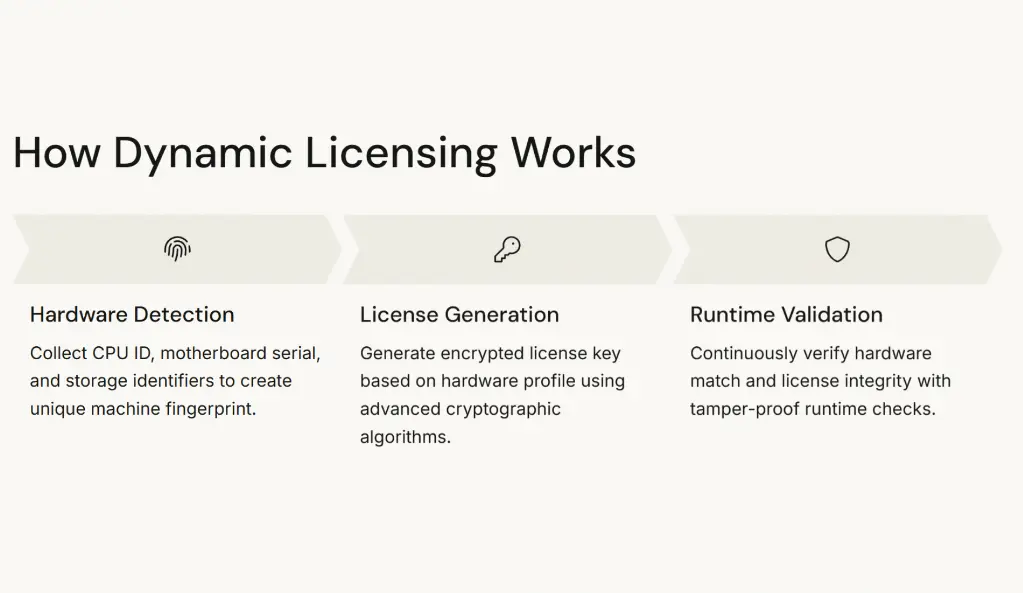 How Dynamic Licensing Works

Hardware Detection

Collect CPU ID, motherboard serial, and storage identifiers to create unique machine fingerprint.

License Generation

Generate encrypted license key based on hardware profile using advanced cryptographic algorithms.

Runtime Validation

Continuously verify hardware match and license integrity with tamper-proof runtime checks.